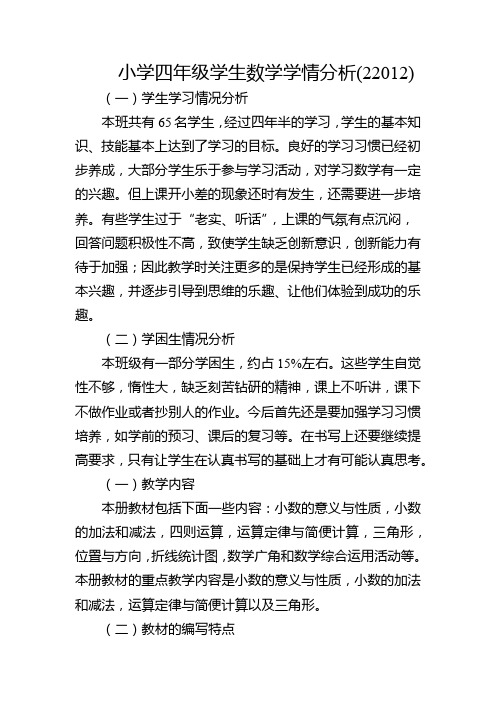 小学四年级学生数学学情分析(22012)

（一）学生学习情况分析

本班共有 65 名学生，经过四年半的学习，学生的基本知识、技能基本上达到了学习的目标。良好的学习习惯已经初步养成，大部分学生乐于参与学习活动，对学习数学有一定的兴趣。但上课开小差的现象还时有发生，还需要进一步培养。有些学生过于“老实、听话”，上课的气氛有点沉闷，回答问题积极性不高，致使学生缺乏创新意识，创新能力有待于加强；因此教学时关注更多的是保持学生已经形成的基本兴趣，并逐步引导到思维的乐趣、让他们体验到成功的乐趣。

（二）学困生情况分析

本班级有一部分学困生，约占 15%左右。这些学生自觉性不够，惰性大，缺乏刻苦钻研的精神，课上不听讲，课下不做作业或者抄别人的作业。今后首先还是要加强学习习惯培养，如学前的预习、课后的复习等。在书写上还要继续提高要求，只有让学生在认真书写的基础上才有可能认真思考。

（一）教学内容

本册教材包括下面一些内容：小数的意义与性质，小数的加法和减法，四则运算，运算定律与简便计算，三角形，位置与方向，折线统计图，数学广角和数学综合运用活动等。本册教材的重点教学内容是小数的意义与性质，小数的加法和减法，运算定律与简便计算以及三角形。

（二）教材的编写特点